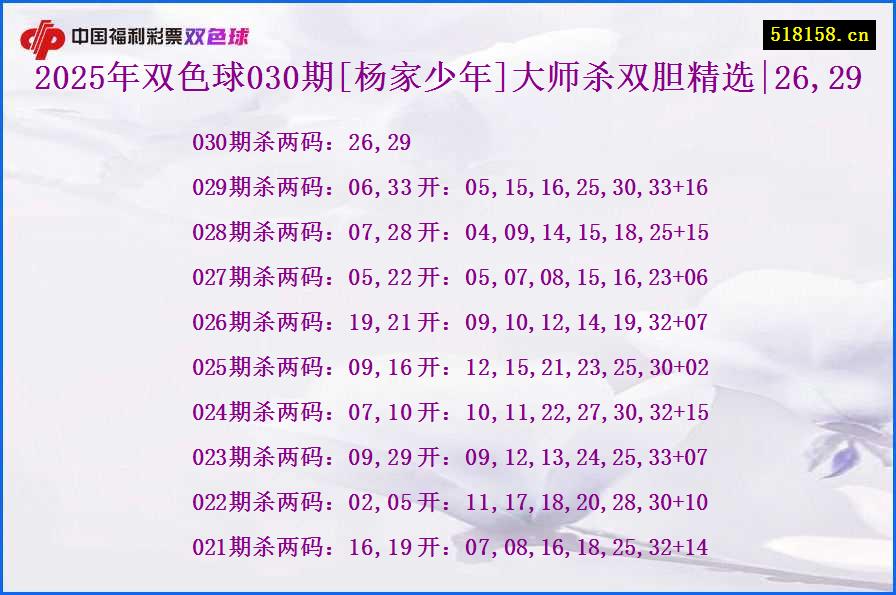 中国福利彩票双色球

518158.cn

2025年双色球030期[杨家少年]大师杀双胆精选|26,29

030期杀两码：26,29

029期杀两码：06,33 开：05,15,16,25,30,33+16

028期杀两码：07,28 开：04,09,14,15,18,25+15

027期杀两码：05,22 开：05,07,08,15,16,23+06

026期杀两码：19,21 开：09,10,12,14,19,32+07

025期杀两码：09,16 开：12,15,21,23,25,30+02

024期杀两码：07,10 开：10,11,22,27,30,32+15

023期杀两码：09,29 开：09,12,13,24,25,33+07

022期杀两码：02,05 开：11,17,18,20,28,30+10

021期杀两码：16,19 开：07,08,16,18,25,32+14